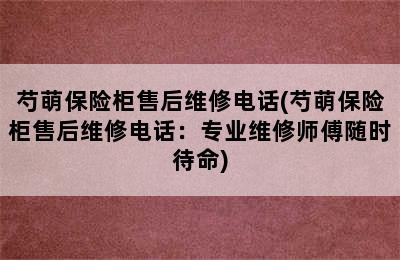 芍萌保险柜售后维修电话(芍萌保险柜售后维修电话：专业维修师傅随时待命)